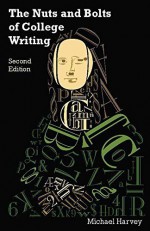 The Nuts and Bolts of College Writing

Second Edition

Michael Harvey